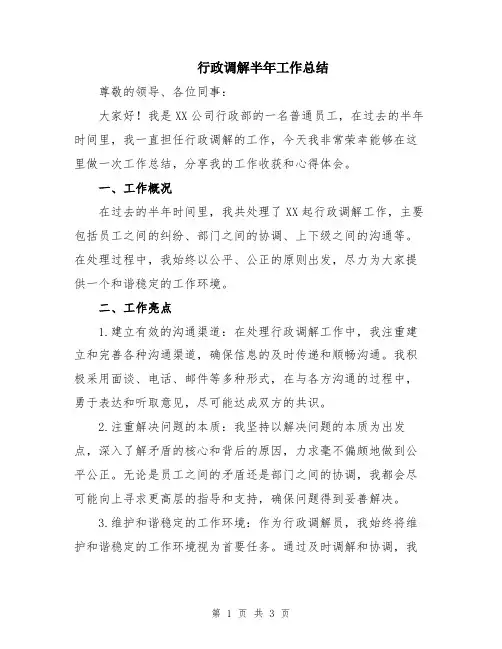 行政调解半年工作总结

尊敬的领导、各位同事：

大家好！我是XX公司行政部的一名普通员工，在过去的半年时间里，我一直担任行政调解的工作，今天我非常荣幸能够在这里做一次工作总结，分享我的工作收获和心得体会。

一、工作概况

在过去的半年时间里，我共处理了XX起行政调解工作，主要包括员工之间的纠纷、部门之间的协调、上下级之间的沟通等。在处理过程中，我始终以公平、公正的原则出发，尽力为大家提供一个和谐稳定的工作环境。

二、工作亮点

1.建立有效的沟通渠道：在处理行政调解工作中，我注重建立和完善各种沟通渠道，确保信息的及时传递和顺畅沟通。我积极采用面谈、电话、邮件等多种形式，在与各方沟通的过程中，勇于表达和听取意见，尽可能达成双方的共识。

2.注重解决问题的本质：我坚持以解决问题的本质为出发点，深入了解矛盾的核心和背后的原因，力求毫不偏颇地做到公平公正。无论是员工之间的矛盾还是部门之间的协调，我都会尽可能向上寻求更高层的指导和支持，确保问题得到妥善解决。

3.维护和谐稳定的工作环境：作为行政调解员，我始终将维护和谐稳定的工作环境视为首要任务。通过及时调解和协调，我

第 1 页 共 3 页